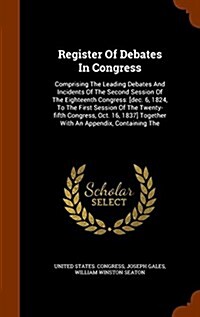 Register Of Debates In Congress

Comprising The Leading Debates And Incidents Of The Second Session Of The Eighteenth Congress: [dec. 6, 1824, To The First Session Of The Twenty-fifth Congress, Oct. 16, 1837] Together With An Appendix, Containing The

Scholar SELECT

UNITED STATES. CONGRESS, JOSEPH GALES, WILLIAM WINSTON SEATON